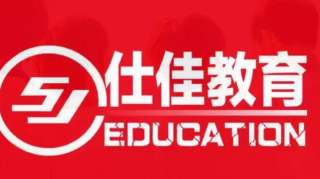 SJ 仕佳教育
EDUCATION